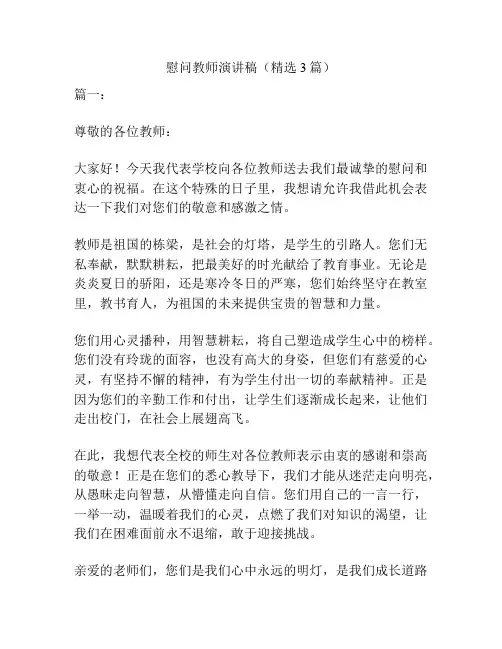 慰问教师演讲稿（精选 3 篇）

篇一：

尊敬的各位教师：

大家好！今天我代表学校向各位教师送去我们最诚挚的慰问和衷心的祝福。在这个特殊的日子里，我想请允许我借此机会表达一下我们对您们的敬意和感激之情。

教师是祖国的栋梁，是社会的灯塔，是学生的引路人。您们无私奉献，默默耕耘，把最美好的时光献给了教育事业。无论是炎炎夏日的骄阳，还是寒冷冬日的严寒，您们始终坚守在教室里，教书育人，为祖国的未来提供宝贵的智慧和力量。

您们用心灵播种，用智慧耕耘，将自己塑造成学生心中的榜样。您们没有玲珑的面容，也没有高大的身姿，但您们有慈爱的心灵，有坚持不懈的精神，有为学生付出一切的奉献精神。正是因为您们的辛勤工作和付出，让学生们逐渐成长起来，让他们走出校门，在社会上展翅高飞。

在此，我想代表全校的师生对各位教师表示由衷的感谢和崇高的敬意！正是在您们的悉心教导下，我们才能从迷茫走向明亮，从愚昧走向智慧，从懵懂走向自信。您们用自己的一言一行，一举一动，温暖着我们的心灵，点燃了我们对知识的渴望，让我们在困难面前永不退缩，敢于迎接挑战。

亲爱的老师们，您们是我们心中永远的明灯，是我们成长道路